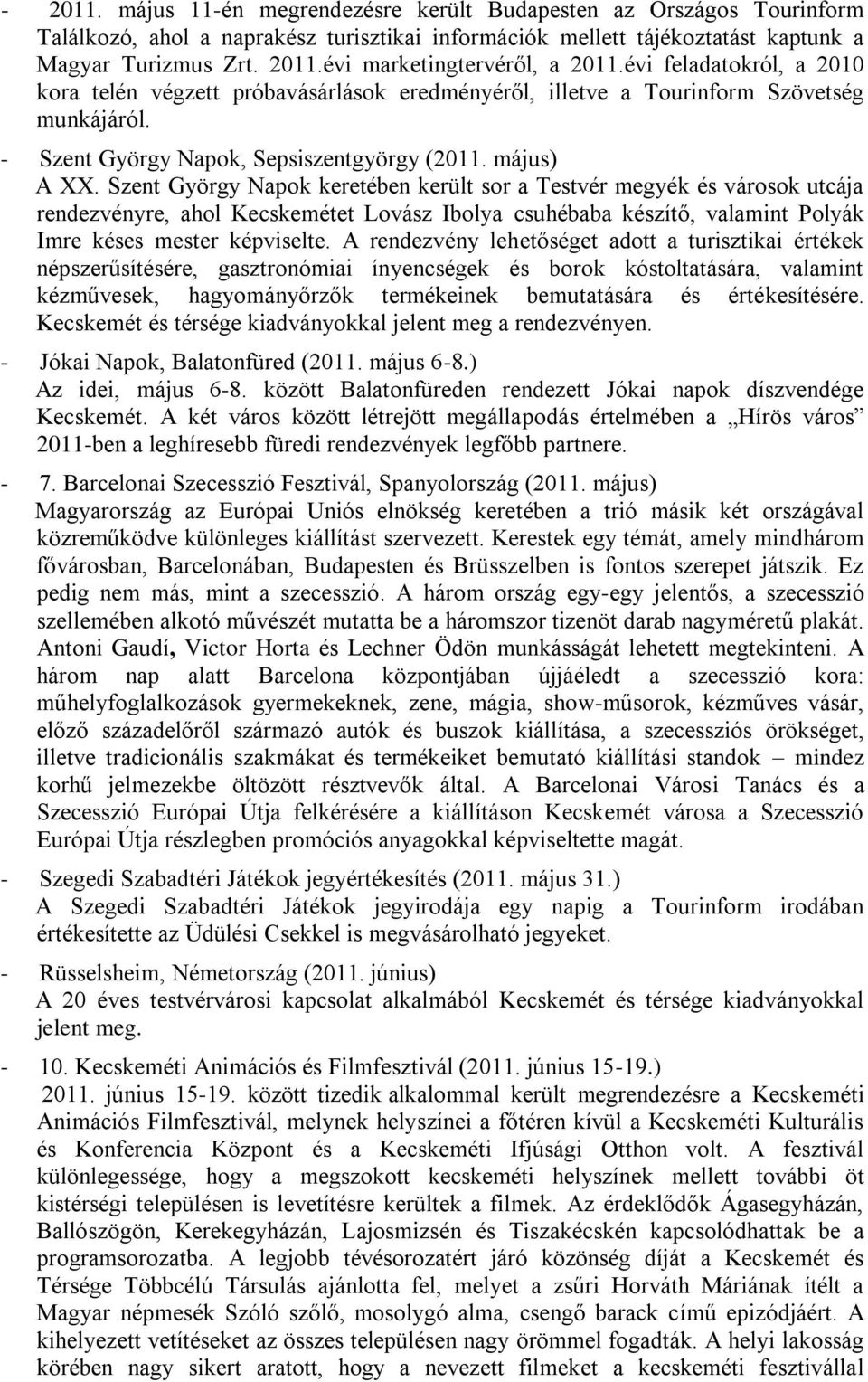 - 2011. május 11-én megrendezésre került Budapesten az Országos Tourinform Találkozó, ahol a naprakész turisztikai információk mellett tájékoztatást kaptunk a Magyar Turizmus Zrt. 2011.évi marketingtervéről, a 2011.évi feladatokról, a 2010 kora telén végzett próbavásárlások eredményéről, illetve a Tourinform Szövetség munkájáról.

- Szent György Napok, Sepsiszentgyörgy (2011. május)
A XX. Szent György Napok keretében került sor a Testvér megyék és városok utcája rendezvényre, ahol Kecskemétet Lovász Ibolya csuhébaba készítő, valamint Polyák Imre késes mester képviselte. A rendezvény lehetőséget adott a turisztikai értékek népszerűsítésére, gasztronómiai ínyencségek és borok kóstoltatására, valamint kézművesek, hagyományőrzők termékeinek bemutatására és értékesítésére. Kecskemét és térsége kiadványokkal jelent meg a rendezvényen.

- Jókai Napok, Balatonfüred (2011. május 6-8.)
Az idei, május 6-8. között Balatonfüreden rendezett Jókai napok díszvendége Kecskemét. A két város között létrejött megállapodás értelmében a „Hírös város" 2011-ben a leghíresebb füredi rendezvények legfőbb partnere.

- 7. Barcelonai Szecesszió Fesztivál, Spanyolország (2011. május)
Magyarország az Európai Uniós elnökség keretében a trió másik két országával közreműködve különleges kiállítást szervezett. Kerestek egy témát, amely mindhárom fővárosban, Barcelonában, Budapesten és Brüsszelben is fontos szerepet játszik. Ez pedig nem más, mint a szecesszió. A három ország egy-egy jelentős, a szecesszió szellemében alkotó művészét mutatta be a háromszor tizenöt darab nagyméretű plakát. Antoni Gaudí, Victor Horta és Lechner Ödön munkásságát lehetett megtekinteni. A három nap alatt Barcelona központjában újjáéledt a szecesszió kora: műhelyfoglalkozások gyermekeknek, zene, mágia, show-műsorok, kézműves vásár, előző századelőről származó autók és buszok kiállítása, a szecessziós örökséget, illetve tradicionális szakmákat és termékeiket bemutató kiállítási standok – mindez korhű jelmezekbe öltözött résztvevők által. A Barcelonai Városi Tanács és a Szecesszió Európai Útja felkérésére a kiállításon Kecskemét városa a Szecesszió Európai Útja részlegben promóciós anyagokkal képviseltette magát.

- Szegedi Szabadtéri Játékok jegyértékesítés (2011. május 31.)
A Szegedi Szabadtéri Játékok jegyirodája egy napig a Tourinform irodában értékesítette az Üdülési Csekkel is megvásárolható jegyeket.

- Rüsselsheim, Németország (2011. június)
A 20 éves testvérvárosi kapcsolat alkalmából Kecskemét és térsége kiadványokkal jelent meg.

- 10. Kecskeméti Animációs és Filmfesztivál (2011. június 15-19.)
2011. június 15-19. között tizedik alkalommal került megrendezésre a Kecskeméti Animációs Filmfesztivál, melynek helyszínei a főtéren kívül a Kecskeméti Kulturális és Konferencia Központ és a Kecskeméti Ifjúsági Otthon volt. A fesztivál különlegessége, hogy a megszokott kecskeméti helyszínek mellett további öt kistérségi településen is levetítésre kerültek a filmek. Az érdeklődők Ágasegyházán, Ballószögön, Kerekegyházán, Lajosmizsén és Tiszakécskén kapcsolódhattak be a programsorozatba. A legjobb tévésorozatért járó közönség díját a Kecskemét és Térsége Többcélú Társulás ajánlotta fel, melyet a zsűri Horváth Máriának ítélt a Magyar népmesék Szóló szőlő, mosolygó alma, csengő barack című epizódjáért. A kihelyezett vetítéseket az összes településen nagy örömmel fogadták. A helyi lakosság körében nagy sikert aratott, hogy a nevezett filmeket a kecskeméti fesztivállal